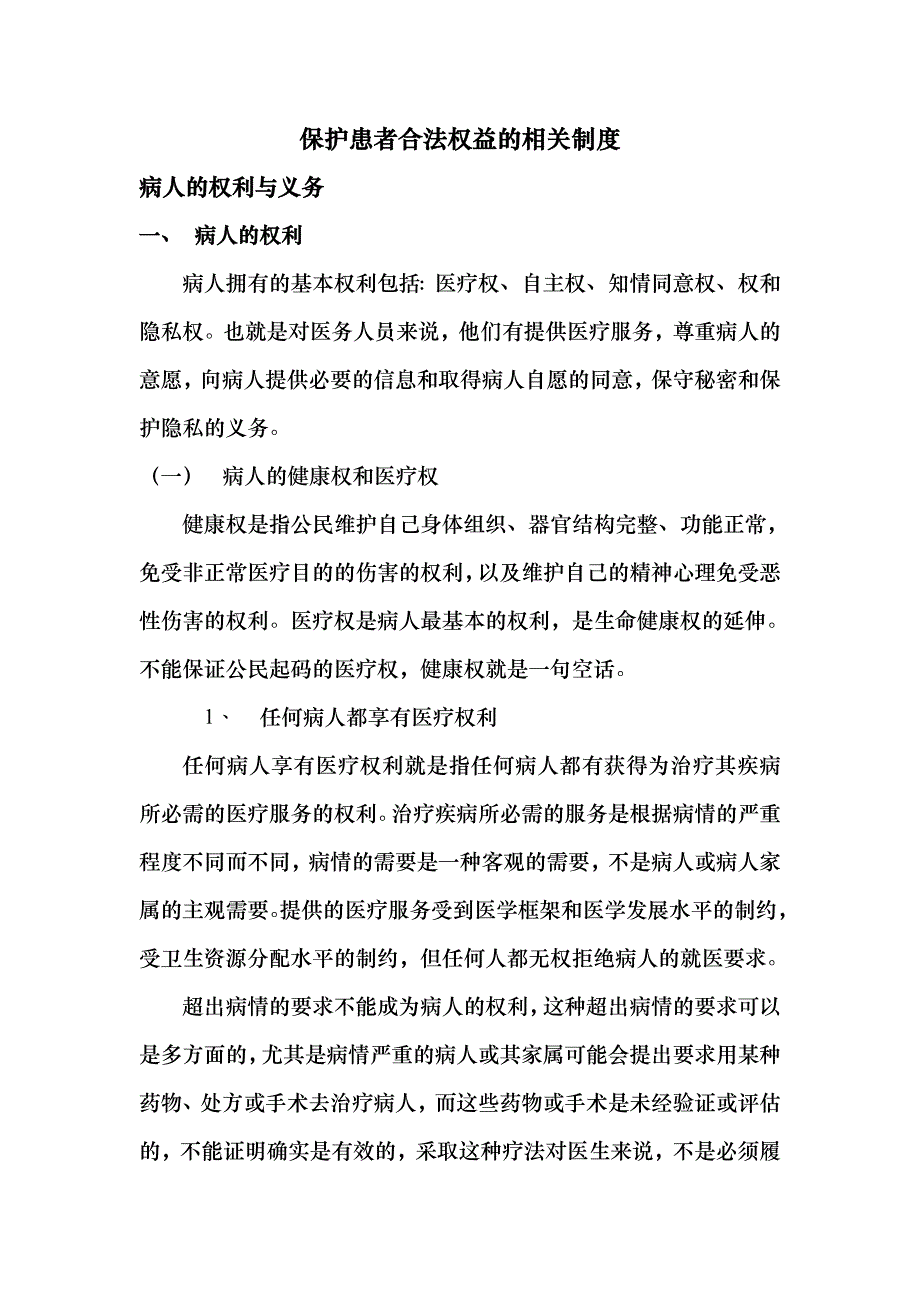 保护患者合法权益的相关制度

病人的权利与义务

一、 病人的权利

病人拥有的基本权利包括: 医疗权、自主权、知情同意权、权和隐私权。也就是对医务人员来说，他们有提供医疗服务，尊重病人的意愿，向病人提供必要的信息和取得病人自愿的同意，保守秘密和保护隐私的义务。

（一） 病人的健康权和医疗权

健康权是指公民维护自己身体组织、器官结构完整、功能正常，免受非正常医疗目的的伤害的权利，以及维护自己的精神心理免受恶性伤害的权利。医疗权是病人最基本的权利，是生命健康权的延伸。不能保证公民起码的医疗权，健康权就是一句空话。

1、 任何病人都享有医疗权利

任何病人享有医疗权利就是指任何病人都有获得为治疗其疾病所必需的医疗服务的权利。治疗疾病所必需的服务是根据病情的严重程度不同而不同，病情的需要是一种客观的需要，不是病人或病人家属的主观需要。提供的医疗服务受到医学框架和医学发展水平的制约，受卫生资源分配水平的制约，但任何人都无权拒绝病人的就医要求。

超出病情的要求不能成为病人的权利，这种超出病情的要求可以是多方面的，尤其是病情严重的病人或其家属可能会提出要求用某种药物、处方或手术去治疗病人，而这些药物或手术是未经验证或评估的，不能证明确实是有效的，采取这种疗法对医生来说，不是必须履